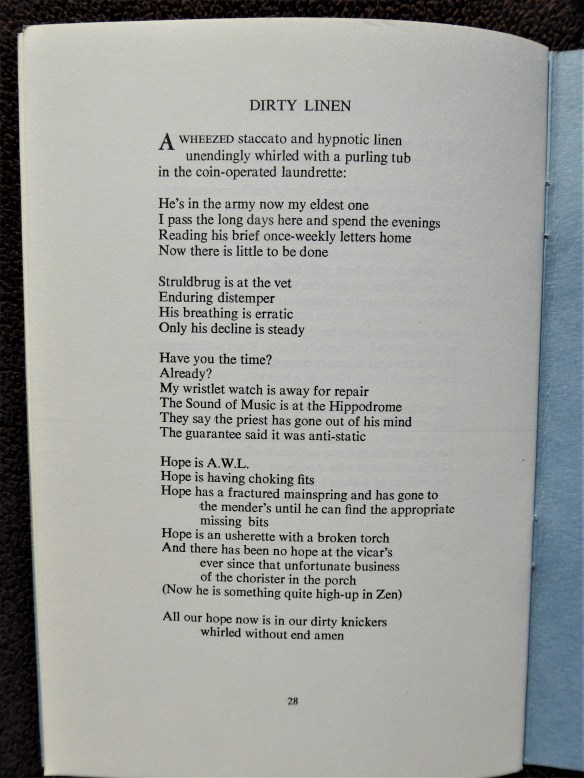 DIRTY LINEN

A WHEEZED staccato and hypnotic linen
unendingly whirled with a purling tub
in the coin-operated laundrette:

He's in the army now my eldest one
I pass the long days here and spend the evenings
Reading his brief once-weekly letters home
Now there is little to be done

Struldbrug is at the vet
Enduring distemper
His breathing is erratic
Only his decline is steady

Have you the time?
Already?
My wristlet watch is away for repair
The Sound of Music is at the Hippodrome
They say the priest has gone out of his mind
The guarantee said it was anti-static

Hope is A.W.L.
Hope is having choking fits
Hope has a fractured mainspring and has gone to
the mender's until he can find the appropriate
missing bits
Hope is an usherette with a broken torch
And there has been no hope at the vicar's
ever since that unfortunate business
of the chorister in the porch
(Now he is something quite high-up in Zen)

All our hope now is in our dirty knickers
whirled without end amen

28